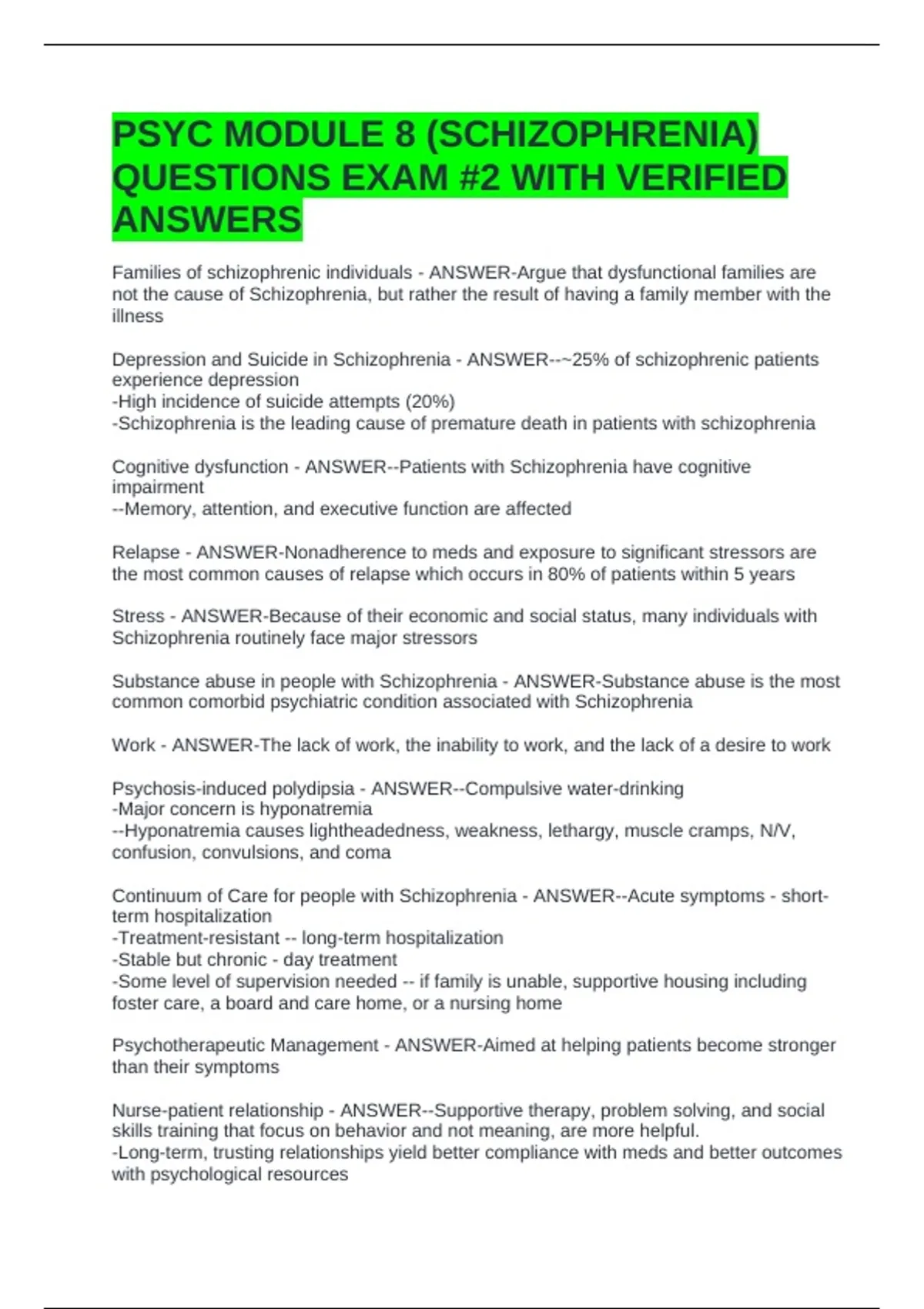 PSYC MODULE 8 (SCHIZOPHRENIA) QUESTIONS EXAM #2 WITH VERIFIED ANSWERS

Families of schizophrenic individuals - ANSWER-Argue that dysfunctional families are not the cause of Schizophrenia, but rather the result of having a family member with the illness

Depression and Suicide in Schizophrenia - ANSWER--~25% of schizophrenic patients experience depression
-High incidence of suicide attempts (20%)
-Schizophrenia is the leading cause of premature death in patients with schizophrenia

Cognitive dysfunction - ANSWER--Patients with Schizophrenia have cognitive impairment
--Memory, attention, and executive function are affected

Relapse - ANSWER-Nonadherence to meds and exposure to significant stressors are the most common causes of relapse which occurs in 80% of patients within 5 years

Stress - ANSWER-Because of their economic and social status, many individuals with Schizophrenia routinely face major stressors

Substance abuse in people with Schizophrenia - ANSWER-Substance abuse is the most common comorbid psychiatric condition associated with Schizophrenia

Work - ANSWER-The lack of work, the inability to work, and the lack of a desire to work

Psychosis-induced polydipsia - ANSWER--Compulsive water-drinking
-Major concern is hyponatremia
--Hyponatremia causes lightheadedness, weakness, lethargy, muscle cramps, N/V, confusion, convulsions, and coma

Continuum of Care for people with Schizophrenia - ANSWER--Acute symptoms - short-term hospitalization
-Treatment-resistant -- long-term hospitalization
-Stable but chronic - day treatment
-Some level of supervision needed -- if family is unable, supportive housing including foster care, a board and care home, or a nursing home

Psychotherapeutic Management - ANSWER-Aimed at helping patients become stronger than their symptoms

Nurse-patient relationship - ANSWER--Supportive therapy, problem solving, and social skills training that focus on behavior and not meaning, are more helpful.
-Long-term, trusting relationships yield better compliance with meds and better outcomes with psychological resources